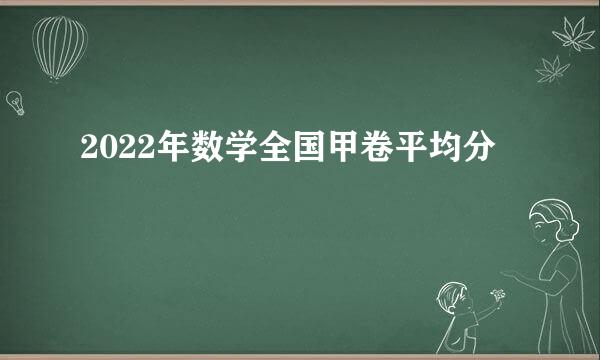 2022年数学全国甲卷平均分